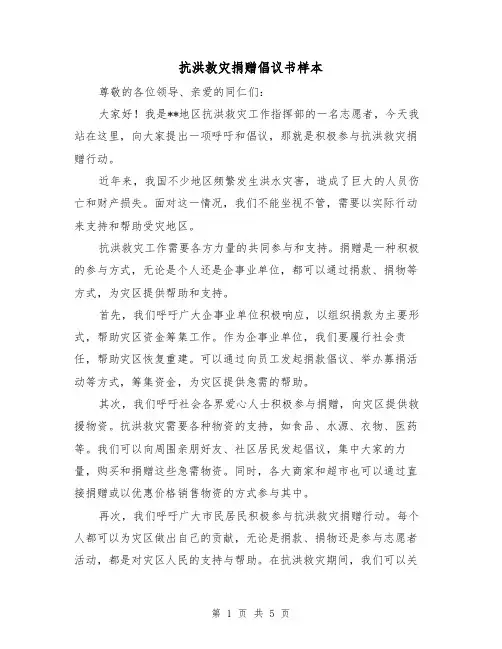 抗洪救灾捐赠倡议书样本

尊敬的各位领导、亲爱的同仁们：

大家好！我是**地区抗洪救灾工作指挥部的一名志愿者，今天我站在这里，向大家提出一项呼吁和倡议，那就是积极参与抗洪救灾捐赠行动。

近年来，我国不少地区频繁发生洪水灾害，造成了巨大的人员伤亡和财产损失。面对这一情况，我们不能坐视不管，需要以实际行动来支持和帮助受灾地区。

抗洪救灾工作需要各方力量的共同参与和支持。捐赠是一种积极的参与方式，无论是个人还是企事业单位，都可以通过捐款、捐物等方式，为灾区提供帮助和支持。

首先，我们呼吁广大企事业单位积极响应，以组织捐款为主要形式，帮助灾区资金筹集工作。作为企事业单位，我们要履行社会责任，帮助灾区恢复重建。可以通过向员工发起捐款倡议、举办募捐活动等方式，筹集资金，为灾区提供急需的帮助。

其次，我们呼吁社会各界爱心人士积极参与捐赠，向灾区提供救援物资。抗洪救灾需要各种物资的支持，如食品、水源、衣物、医药等。我们可以向周围亲朋好友、社区居民发起倡议，集中大家的力量，购买和捐赠这些急需物资。同时，各大商家和超市也可以通过直接捐赠或以优惠价格销售物资的方式参与其中。

再次，我们呼吁广大市民居民积极参与抗洪救灾捐赠行动。每个人都可以为灾区做出自己的贡献，无论是捐款、捐物还是参与志愿者活动，都是对灾区人民的支持与帮助。在抗洪救灾期间，我们可以关

第 1 页 共 5 页